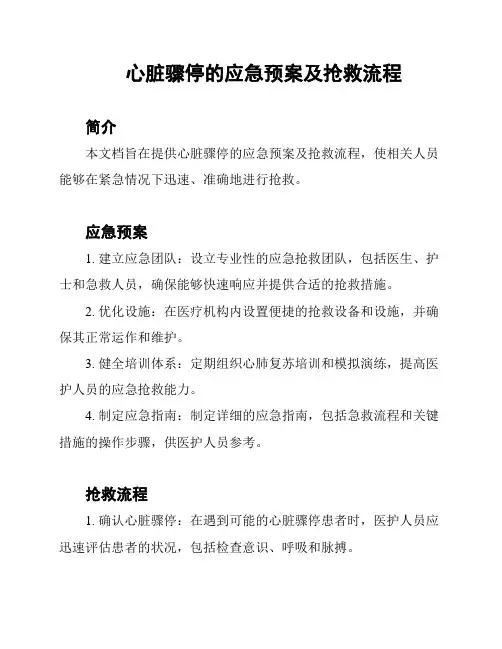 心脏骤停的应急预案及抢救流程

简介

本文档旨在提供心脏骤停的应急预案及抢救流程，使相关人员能够在紧急情况下迅速、准确地进行抢救。

应急预案

1. 建立应急团队：设立专业性的应急抢救团队，包括医生、护士和急救人员，确保能够快速响应并提供合适的抢救措施。

2. 优化设施：在医疗机构内设置便捷的抢救设备和设施，并确保其正常运作和维护。

3. 健全培训体系：定期组织心肺复苏培训和模拟演练，提高医护人员的应急抢救能力。

4. 制定应急指南：制定详细的应急指南，包括急救流程和关键措施的操作步骤，供医护人员参考。

抢救流程

1. 确认心脏骤停：在遇到可能的心脏骤停患者时，医护人员应迅速评估患者的状况，包括检查意识、呼吸和脉搏。